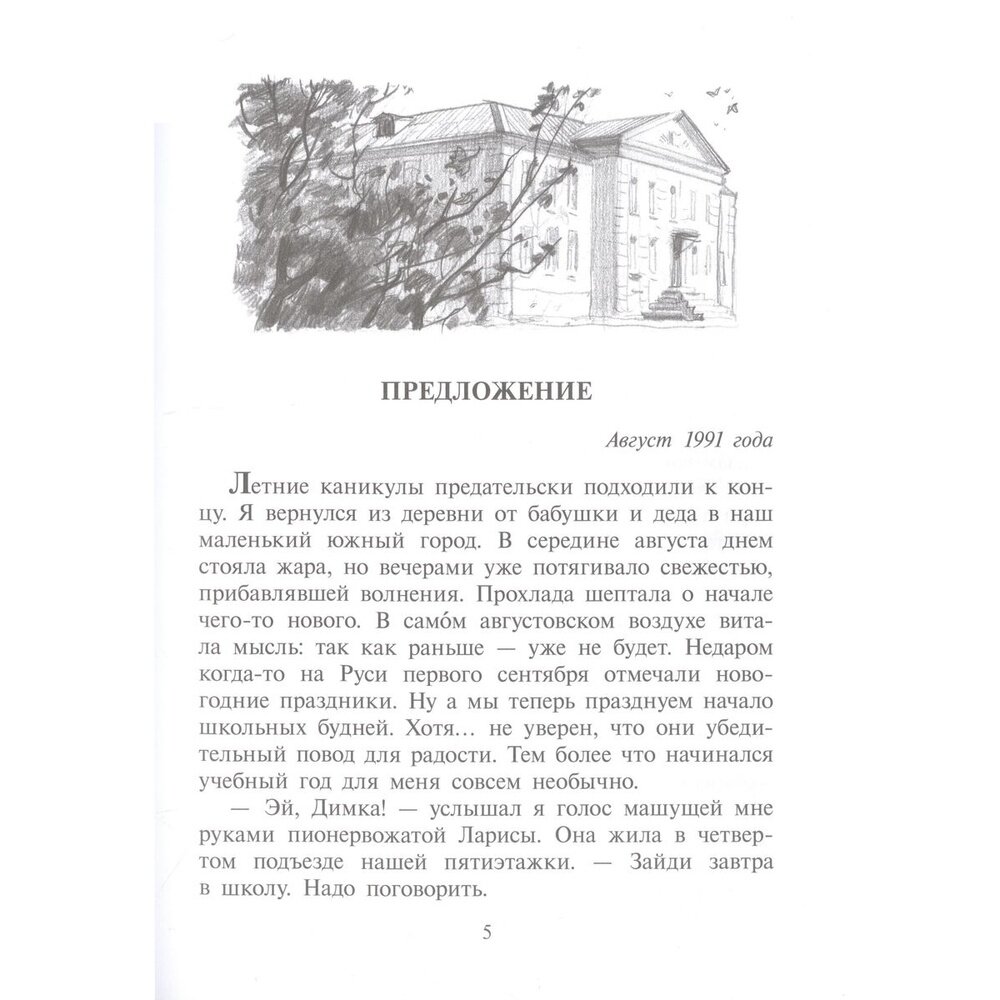 ПРЕДЛОЖЕНИЕ

Август 1991 года

Летние каникулы предательски подходили к концу. Я вернулся из деревни от бабушки и деда в наш маленький южный город. В середине августа днем стояла жара, но вечерами уже потягивало свежестью, прибавлявшей волнения. Прохлада шептала о начале чего-то нового. В само́м августовском воздухе витала мысль: так как раньше — уже не будет. Недаром когда-то на Руси первого сентября отмечали новогодние праздники. Ну а мы теперь празднуем начало школьных будней. Хотя... не уверен, что они убедительный повод для радости. Тем более что начинался учебный год для меня совсем необычно.

— Эй, Димка! — услышал я голос машущей мне руками пионервожатой Ларисы. Она жила в четвертом подъезде нашей пятиэтажки. — Зайди завтра в школу. Надо поговорить.

5